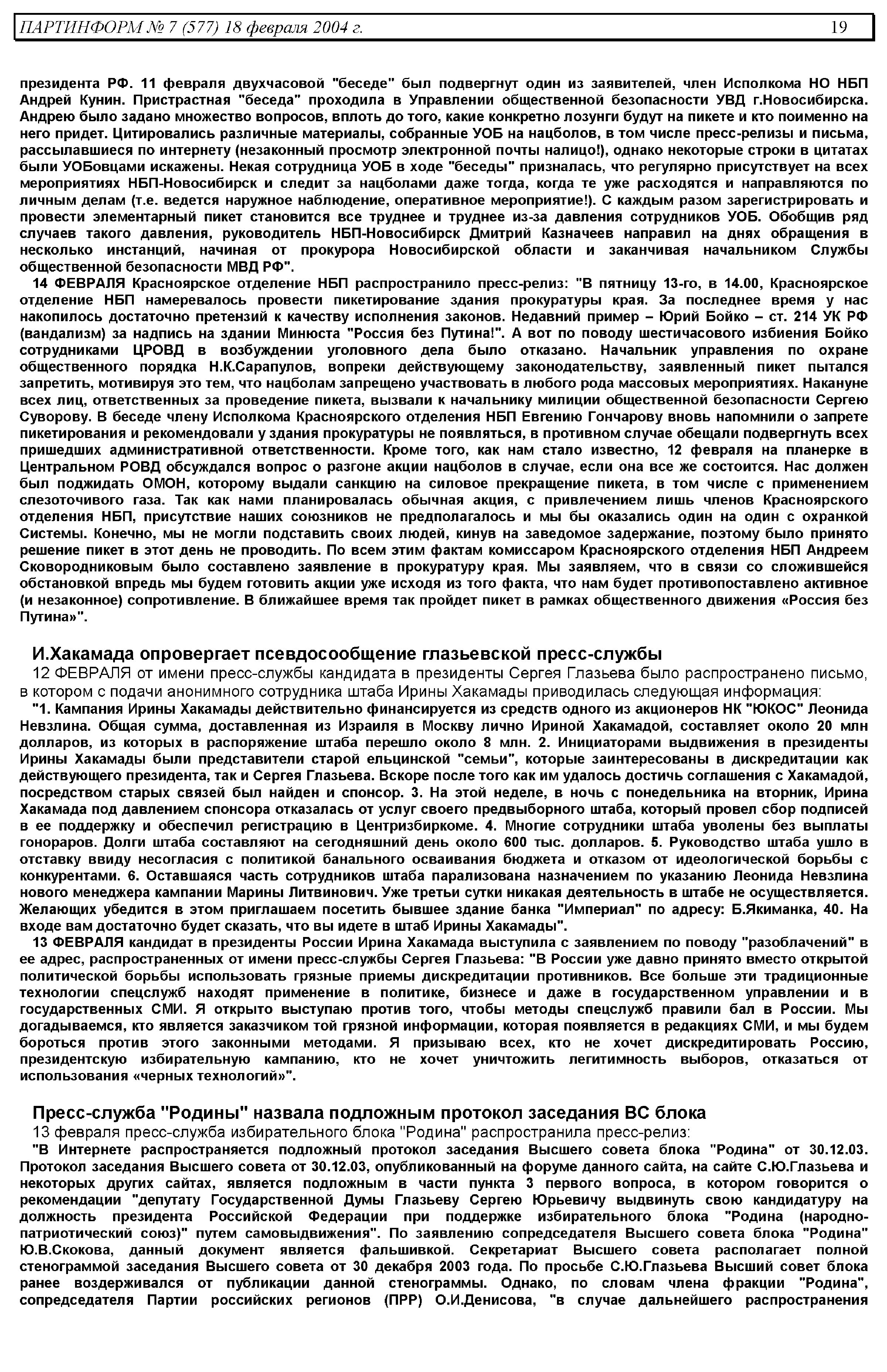 ПАРТИНФОРМ № 7 (577) 18 февраля 2004 г. 19

президента РФ. 11 февраля двухчасовой "беседе" был подвергнут один из заявителей, член Исполкома НО НБП Андрей Кунин. Пристрастная "беседа" проходила в Управлении общественной безопасности УВД г.Новосибирска. Андрею было задано множество вопросов, вплоть до того, какие конкретно лозунги будут на пикете и кто поименно на него придет. Цитировались различные материалы, собранные УОБ на нацболов, в том числе пресс-релизы и письма, рассылавшиеся по интернету (незаконный просмотр электронной почты налицо!), однако некоторые строки в цитатах были УОБовцами искажены. Некая сотрудница УОБ в ходе "беседы" призналась, что регулярно присутствует на всех мероприятиях НБП-Новосибирск и следит за нацболами даже тогда, когда те уже расходятся и направляются по личным делам (т.е. ведется наружное наблюдение, оперативное мероприятие!). С каждым разом зарегистрировать и провести элементарный пикет становится все труднее и труднее из-за давления сотрудников УОБ. Обобщив ряд случаев такого давления, руководитель НБП-Новосибирск Дмитрий Казначеев направил на днях обращения в несколько инстанций, начиная от прокурора Новосибирской области и заканчивая начальником Службы общественной безопасности МВД РФ".

14 ФЕВРАЛЯ Красноярское отделение НБП распространило пресс-релиз: "В пятницу 13-го, в 14.00, Красноярское отделение НБП намеревалось провести пикетирование здания прокуратуры края. За последнее время у нас накопилось достаточно претензий к качеству исполнения законов. Недавний пример – Юрий Бойко – ст. 214 УК РФ (вандализм) за надпись на здании Минюста "Россия без Путина!". А вот по поводу шестичасового избиения Бойко сотрудниками ЦРОВД в возбуждении уголовного дела было отказано. Начальник управления по охране общественного порядка Н.К.Сарапулов, вопреки действующему законодательству, заявленный пикет пытался запретить, мотивируя это тем, что нацболам запрещено участвовать в любого рода массовых мероприятиях. Накануне всех лиц, ответственных за проведение пикета, вызвали к начальнику милиции общественной безопасности Сергею Суворову. В беседе члену Исполкома Красноярского отделения НБП Евгению Гончарову вновь напомнили о запрете пикетирования и рекомендовали у здания прокуратуры не появляться, в противном случае обещали подвергнуть всех пришедших административной ответственности. Кроме того, как нам стало известно, 12 февраля на планерке в Центральном РОВД обсуждался вопрос о разгоне акции нацболов в случае, если она все же состоится. Нас должен был поджидать ОМОН, которому выдали санкцию на силовое прекращение пикета, в том числе с применением слезоточивого газа. Так как нами планировалась обычная акция, с привлечением лишь членов Красноярского отделения НБП, присутствие наших союзников не предполагалось и мы бы оказались один на один с охранкой Системы. Конечно, мы не могли подставить своих людей, кинув на заведомое задержание, поэтому было принято решение пикет в этот день не проводить. По всем этим фактам комиссаром Красноярского отделения НБП Андреем Сковородниковым было составлено заявление в прокуратуру края. Мы заявляем, что в связи со сложившейся обстановкой впредь мы будем готовить акции уже исходя из того факта, что нам будет противопоставлено активное (и незаконное) сопротивление. В ближайшее время так пройдет пикет в рамках общественного движения «Россия без Путина»".

И.Хакамада опровергает псевдосообщение глазьевской пресс-службы
12 ФЕВРАЛЯ от имени пресс-службы кандидата в президенты Сергея Глазьева было распространено письмо, в котором с подачи анонимного сотрудника штаба Ирины Хакамады приводилась следующая информация:

"1. Кампания Ирины Хакамады действительно финансируется из средств одного из акционеров НК "ЮКОС" Леонида Невзлина. Общая сумма, доставленная из Израиля в Москву лично Ириной Хакамадой, составляет около 20 млн долларов, из которых в распоряжение штаба перешло около 8 млн. 2. Инициаторами выдвижения в президенты Ирины Хакамады были представители старой ельцинской "семьи", которые заинтересованы в дискредитации как действующего президента, так и Сергея Глазьева. Вскоре после того как им удалось достичь соглашения с Хакамадой, посредством старых связей был найден и спонсор. 3. На этой неделе, в ночь с понедельника на вторник, Ирина Хакамада под давлением спонсора отказалась от услуг своего предвыборного штаба, который провел сбор подписей в ее поддержку и обеспечил регистрацию в Центризбиркоме. 4. Многие сотрудники штаба уволены без выплаты гонораров. Долги штаба составляют на сегодняшний день около 600 тыс. долларов. 5. Руководство штаба ушло в отставку ввиду несогласия с политикой банального осваивания бюджета и отказом от идеологической борьбы с конкурентами. 6. Оставшаяся часть сотрудников штаба парализована назначением по указанию Леонида Невзлина нового менеджера кампании Марины Литвинович. Уже третьи сутки никакая деятельность в штабе не осуществляется. Желающих убедится в этом приглашаем посетить бывшее здание банка "Империал" по адресу: Б.Якиманка, 40. На входе вам достаточно будет сказать, что вы идете в штаб Ирины Хакамады".

13 ФЕВРАЛЯ кандидат в президенты России Ирина Хакамада выступила с заявлением по поводу "разоблачений" в ее адрес, распространенных от имени пресс-службы Сергея Глазьева: "В России уже давно принято вместо открытой политической борьбы использовать грязные приемы дискредитации противников. Все больше эти традиционные технологии спецслужб находят применение в политике, бизнесе и даже в государственном управлении и в государственных СМИ. Я открыто выступаю против того, чтобы методы спецслужб правили бал в России. Мы догадываемся, кто является заказчиком той грязной информации, которая появляется в редакциях СМИ, и мы будем бороться против этого законными методами. Я призываю всех, кто не хочет дискредитировать Россию, президентскую избирательную кампанию, кто не хочет уничтожить легитимность выборов, отказаться от использования «черных технологий»".

Пресс-служба "Родины" назвала подложным протокол заседания ВС блока
13 февраля пресс-служба избирательного блока "Родина" распространила пресс-релиз:

"В Интернете распространяется подложный протокол заседания Высшего совета блока "Родина" от 30.12.03. Протокол заседания Высшего совета от 30.12.03, опубликованный на форуме данного сайта, на сайте С.Ю.Глазьева и некоторых других сайтах, является подложным в части пункта 3 первого вопроса, в котором говорится о рекомендации "депутату Государственной Думы Глазьеву Сергею Юрьевичу выдвинуть свою кандидатуру на должность президента Российской Федерации при поддержке избирательного блока "Родина (народно-патриотический союз)" путем самовыдвижения". По заявлению сопредседателя Высшего совета блока "Родина" Ю.В.Скокова, данный документ является фальшивкой. Секретариат Высшего совета располагает полной стенограммой заседания Высшего совета от 30 декабря 2003 года. По просьбе С.Ю.Глазьева Высший совет блока ранее воздерживался от публикации данной стенограммы. Однако, по словам члена фракции "Родина", сопредседателя Партии российских регионов (ПРР) О.И.Денисова, "в случае дальнейшего распространения